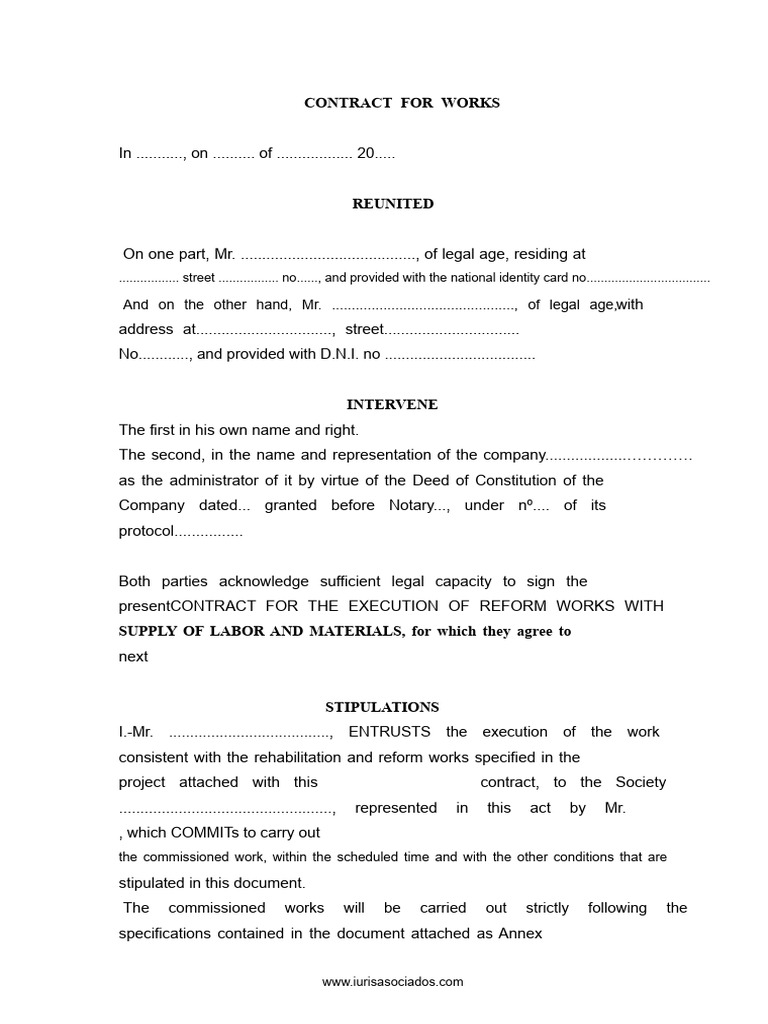 CONTRACT FOR WORKS

In ____, on ____ of ____ 20____

REUNITED

On one part, Mr. ____, of legal age, residing at ____ street ____ no____, and provided with the national identity card no____

And on the other hand, Mr. ____, of legal age,with address at____, street____ No____, and provided with D.N.I. no ____

INTERVENE

The first in his own name and right.

The second, in the name and representation of the company____ as the administrator of it by virtue of the Deed of Constitution of the Company dated... granted before Notary..., under nº.... of its protocol____

Both parties acknowledge sufficient legal capacity to sign the presentCONTRACT FOR THE EXECUTION OF REFORM WORKS WITH SUPPLY OF LABOR AND MATERIALS, for which they agree to next

STIPULATIONS

I.-Mr. ____, ENTRUSTS the execution of the work consistent with the rehabilitation and reform works specified in the project attached with this contract, to the Society ____, represented in this act by Mr. , which COMMITs to carry out the commissioned work, within the scheduled time and with the other conditions that are stipulated in this document.

The commissioned works will be carried out strictly following the specifications contained in the document attached as Annex

www.iurisasociados.com